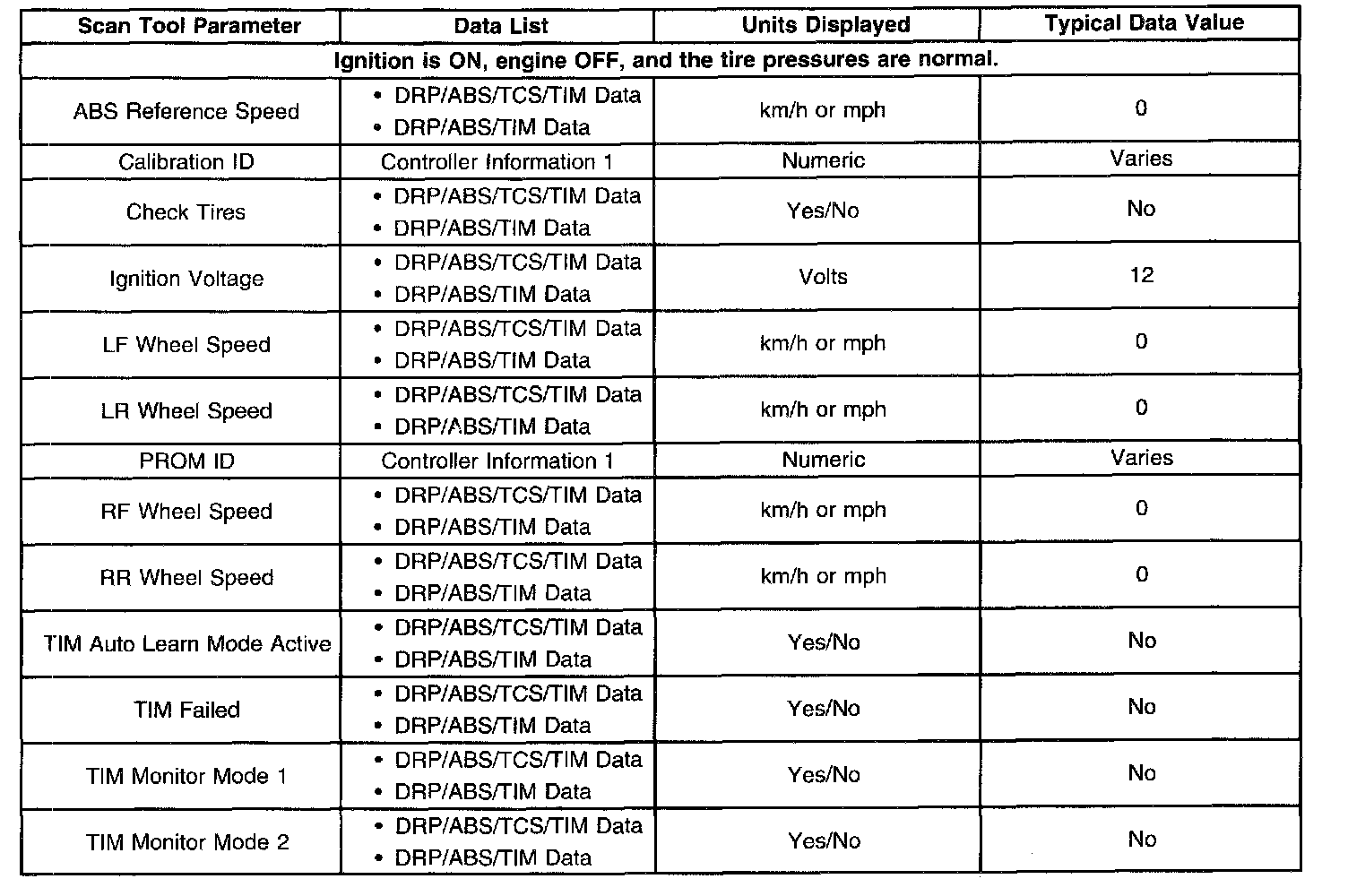 | Scan Tool Parameter | Data List | Units Displayed | Typical Data Value |
|---|---|---|---|
| Ignition is ON, engine OFF, and the tire pressures are normal. | | | |
| ABS Reference Speed | • DRP/ABS/TCS/TIM Data • DRP/ABS/TIM Data | km/h or mph | 0 |
| Calibration ID | Controller Information 1 | Numeric | Varies |
| Check Tires | • DRP/ABS/TCS/TIM Data • DRP/ABS/TIM Data | Yes/No | No |
| Ignition Voltage | • DRP/ABS/TCS/TIM Data • DRP/ABS/TIM Data | Volts | 12 |
| LF Wheel Speed | • DRP/ABS/TCS/TIM Data • DRP/ABS/TIM Data | km/h or mph | 0 |
| LR Wheel Speed | • DRP/ABS/TCS/TIM Data • DRP/ABS/TIM Data | km/h or mph | 0 |
| PROM ID | Controller Information 1 | Numeric | Varies |
| RF Wheel Speed | • DRP/ABS/TCS/TIM Data • DRP/ABS/TIM Data | km/h or mph | 0 |
| RR Wheel Speed | • DRP/ABS/TCS/TIM Data • DRP/ABS/TIM Data | km/h or mph | 0 |
| TIM Auto Learn Mode Active | • DRP/ABS/TCS/TIM Data • DRP/ABS/TIM Data | Yes/No | No |
| TIM Failed | • DRP/ABS/TCS/TIM Data • DRP/ABS/TIM Data | Yes/No | No |
| TIM Monitor Mode 1 | • DRP/ABS/TCS/TIM Data • DRP/ABS/TIM Data | Yes/No | No |
| TIM Monitor Mode 2 | • DRP/ABS/TCS/TIM Data • DRP/ABS/TIM Data | Yes/No | No |